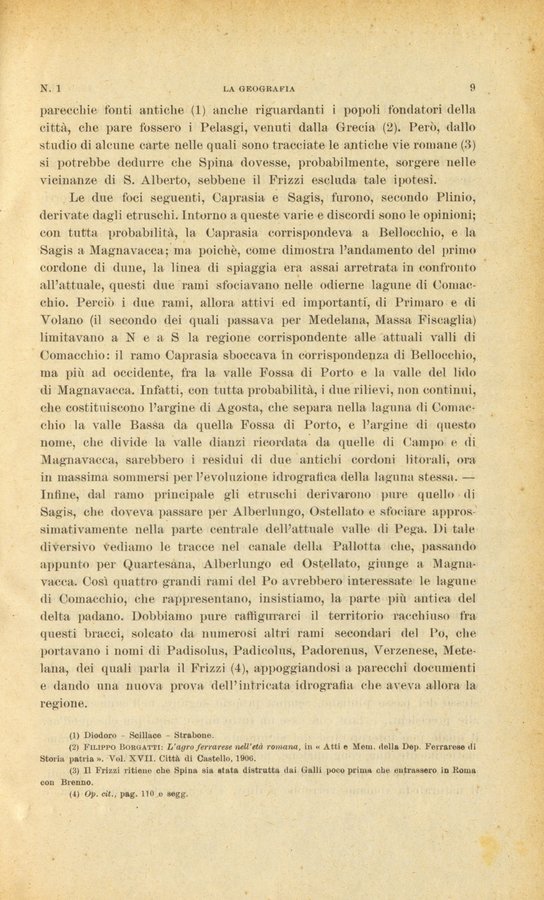 N. 1 LA GEOGRAFIA 9

parecchie fonti antiche (1) anche riguardanti i popoli fondatori della città, che pare fossero i Pelasgi, venuti dalla Grecia (2). Però, dallo studio di alcune carte nelle quali sono tracciate le antiche vie romane (3) si potrebbe dedurre che Spina dovesse, probabilmente, sorgere nelle vicinanze di S. Alberto, sebbene il Frizzi escluda tale ipotesi.

Le due foci seguenti, Caprasia e Sagis, furono, secondo Plinio, derivate dagli etruschi. Intorno a queste varie e discordi sono le opinioni; con tutta probabilità, la Caprasia corrispondeva a Bellocchio, e la Sagis a Magnavacca; ma poichè, come dimostra l'andamento del primo cordone di dune, la linea di spiaggia era assai arretrata in confronto all'attuale, questi due rami sfociavano nelle odierne lagune di Comacchio. Perciò i due rami, allora attivi ed importanti, di Primaro e di Volano (il secondo dei quali passava per Medelana, Massa Fiscaglia) limitavano a N e a S la regione corrispondente alle attuali valli di Comacchio: il ramo Caprasia sboccava in corrispondenza di Bellocchio, ma più ad occidente, fra la valle Fossa di Porto e la valle del lido di Magnavacca. Infatti, con tutta probabilità, i due rilievi, non continui, che costituiscono l'argine di Agosta, che separa nella laguna di Comacchio la valle Bassa da quella Fossa di Porto, e l'argine di questo nome, che divide la valle dianzi ricordata da quelle di Campo e di Magnavacca, sarebbero i residui di due antichi cordoni litorali, ora in massima sommersi per l'evoluzione idrografica della laguna stessa. — Infine, dal ramo principale gli etruschi derivarono pure quello di Sagis, che doveva passare per Alberlungo, Ostellato e sfociare approssimativamente nella parte centrale dell'attuale valle di Pega. Di tale diversivo vediamo le tracce nel canale della Pallotta che, passando appunto per Quartesana, Alberlungo ed Ostellato, giunge a Magnavacca. Così quattro grandi rami del Po avrebbero interessate le lagune di Comacchio, che rappresentano, insistiamo, la parte più antica del delta padano. Dobbiamo pure raffigurarci il territorio racchiuso fra questi bracci, solcato da numerosi altri rami secondari del Po, che portavano i nomi di Padisolus, Padicolus, Padorenus, Verzenese, Metelana, dei quali parla il Frizzi (4), appoggiandosi a parecchi documenti e dando una nuova prova dell'intricata idrografia che aveva allora la regione.

(1) Diodoro - Scillace - Strabone.
(2) FILIPPO BORGATTI: L'agro ferrarese nell'età romana, in « Atti e Mem. della Dep. Ferrarese di Storia patria ». Vol. XVII. Città di Castello, 1906.
(3) Il Frizzi ritiene che Spina sia stata distrutta dai Galli poco prima che entrassero in Roma con Brenno.
(4) Op. cit., pag. 110 e segg.